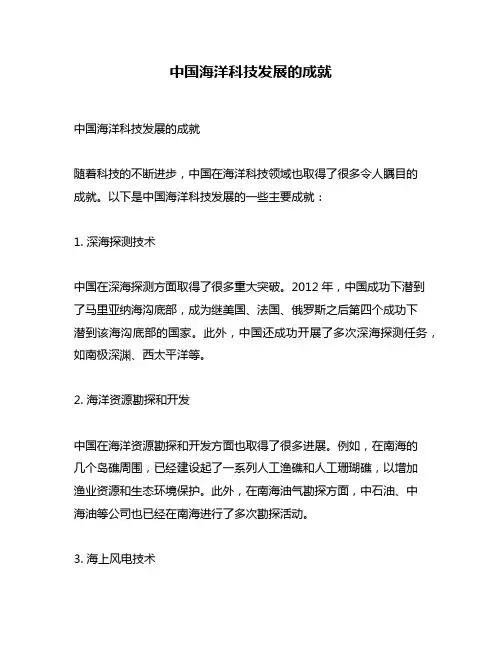 中国海洋科技发展的成就

中国海洋科技发展的成就

随着科技的不断进步，中国在海洋科技领域也取得了很多令人瞩目的成就。以下是中国海洋科技发展的一些主要成就：

1. 深海探测技术

中国在深海探测方面取得了很多重大突破。2012 年，中国成功下潜到了马里亚纳海沟底部，成为继美国、法国、俄罗斯之后第四个成功下潜到该海沟底部的国家。此外，中国还成功开展了多次深海探测任务，如南极深渊、西太平洋等。

2. 海洋资源勘探和开发

中国在海洋资源勘探和开发方面也取得了很多进展。例如，在南海的几个岛礁周围，已经建设起了一系列人工渔礁和人工珊瑚礁，以增加渔业资源和生态环境保护。此外，在南海油气勘探方面，中石油、中海油等公司也已经在南海进行了多次勘探活动。

3. 海上风电技术